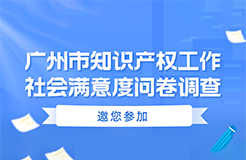 广州市知识产权工作
社会满意度问卷调查

邀您参加